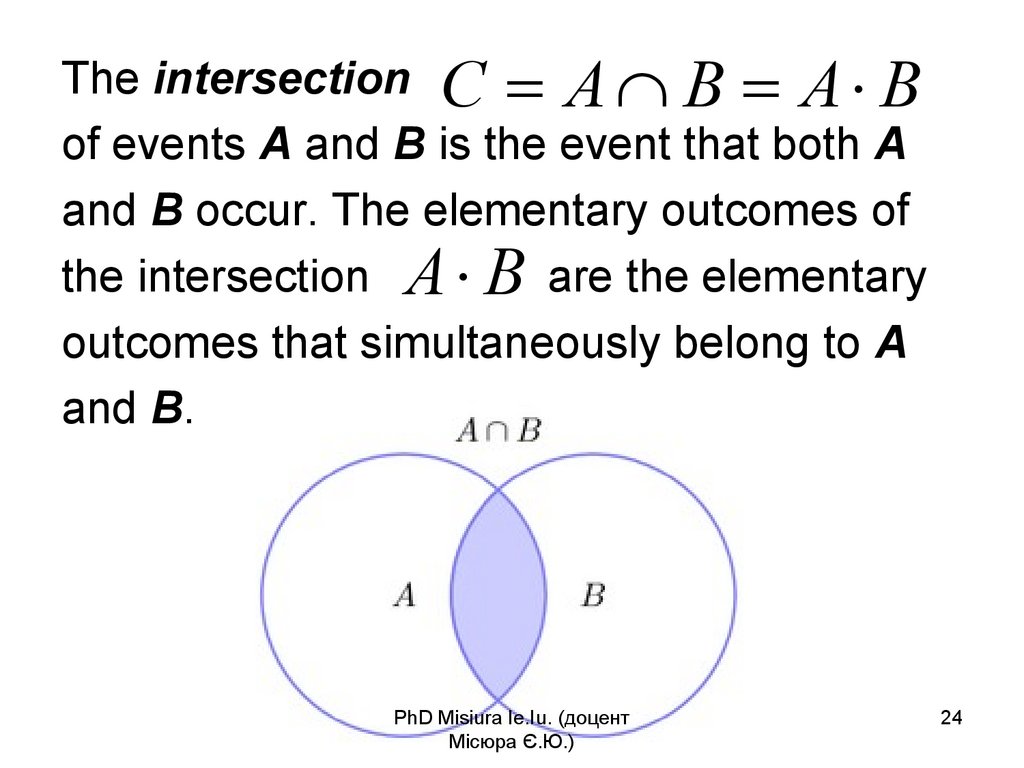 The intersection $C = A \cap B = A \cdot B$ of events A and B is the event that both A and B occur. The elementary outcomes of the intersection $A \cdot B$ are the elementary outcomes that simultaneously belong to A and B.

$A \cap B$

$A$

$B$

PhD Misiura Ie.Iu. (доцент Місюра Є.Ю.)

24